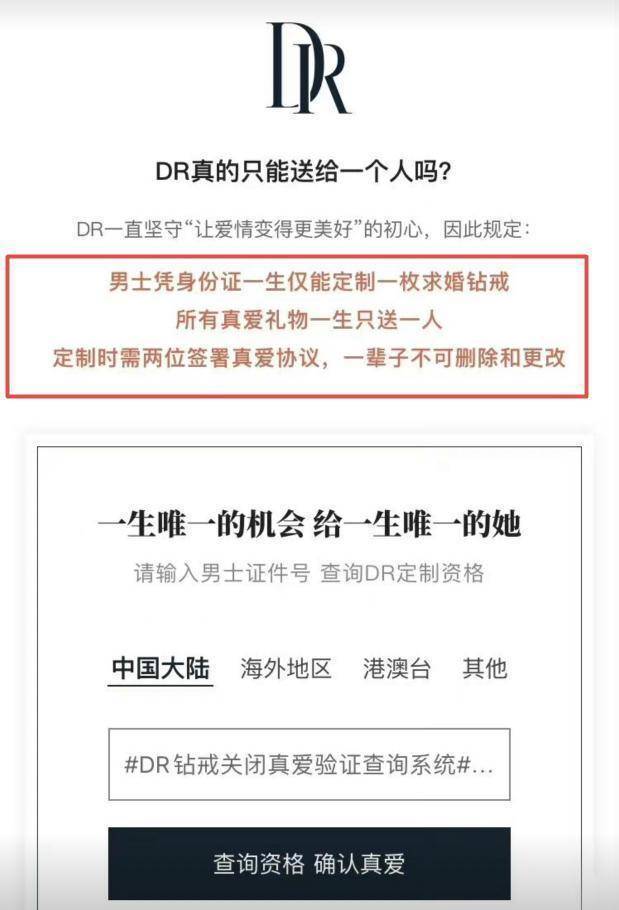 DR

DR真的只能送给一个人吗?

DR一直坚守“让爱情变得更美好”的初心，因此规定:

男士凭身份证一生仅能定制一枚求婚钻戒
所有真爱礼物一生只送一人
定制时需两位签署真爱协议，一辈子不可删除和更改

一生唯一的机会 给一生唯一的她

请输入男士证件号 查询DR定制资格

中国大陆 海外地区 港澳台 其他

#DR钻戒关闭真爱验证查询系统#...

查询资格 确认真爱